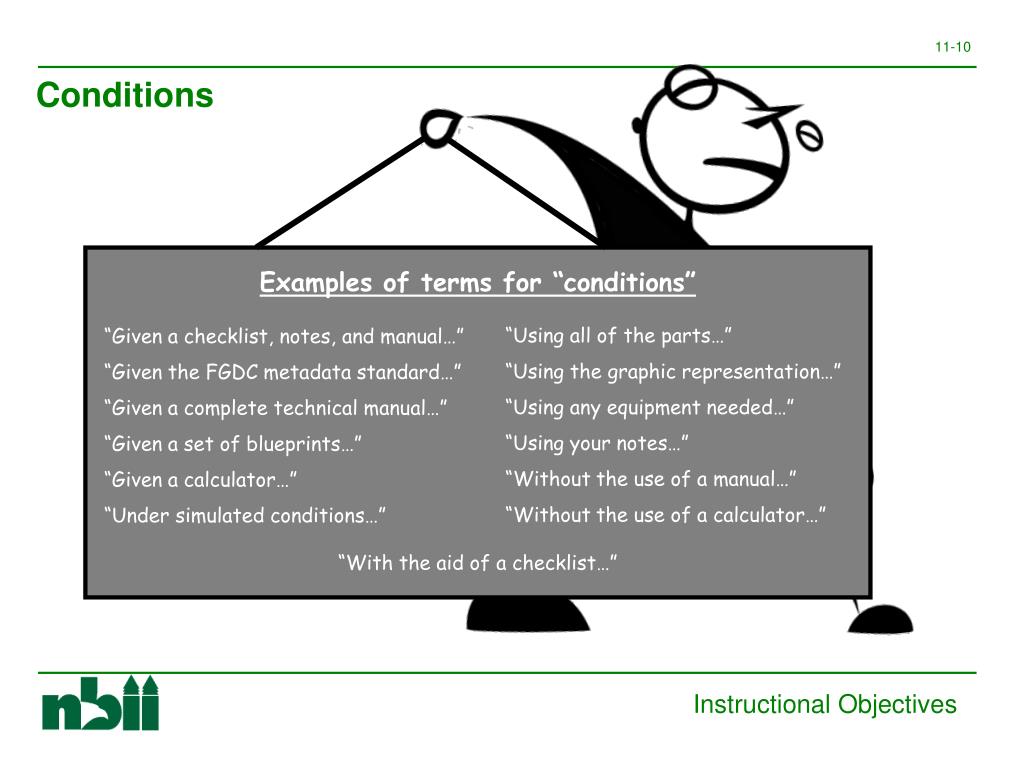 11-10

Conditions

Examples of terms for “conditions”

“Given a checklist, notes, and manual…”

“Given the FGDC metadata standard…”

“Given a complete technical manual…”

“Given a set of blueprints…”

“Given a calculator…”

“Under simulated conditions…”

“Using all of the parts…”

“Using the graphic representation…”

“Using any equipment needed…”

“Using your notes…”

“Without the use of a manual…”

“Without the use of a calculator…”

“With the aid of a checklist…”

nbii

Instructional Objectives